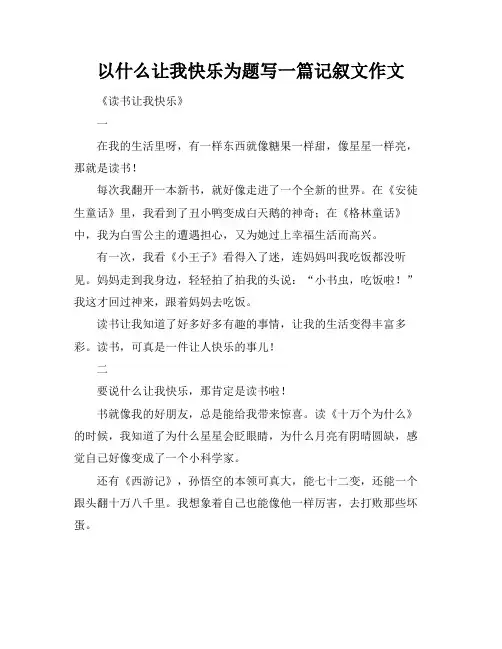 以什么让我快乐为题写一篇记叙文作文

《读书让我快乐》

一

在我的生活里呀，有一样东西就像糖果一样甜，像星星一样亮，那就是读书！

每次我翻开一本新书，就好像走进了一个全新的世界。在《安徒生童话》里，我看到了丑小鸭变成白天鹅的神奇；在《格林童话》中，我为白雪公主的遭遇担心，又为她过上幸福生活而高兴。

有一次，我看《小王子》看得入了迷，连妈妈叫我吃饭都没听见。妈妈走到我身边，轻轻拍了拍我的头说：“小书虫，吃饭啦！”我这才回过神来，跟着妈妈去吃饭。

读书让我知道了好多好多有趣的事情，让我的生活变得丰富多彩。读书，可真是一件让人快乐的事儿！

二

要说什么让我快乐，那肯定是读书啦！

书就像我的好朋友，总是能给我带来惊喜。读《十万个为什么》的时候，我知道了为什么星星会眨眼睛，为什么月亮有阴晴圆缺，感觉自己好像变成了一个小科学家。

还有《西游记》，孙悟空的本领可真大，能七十二变，还能一个跟头翻十万八千里。我想象着自己也能像他一样厉害，去打败那些坏蛋。